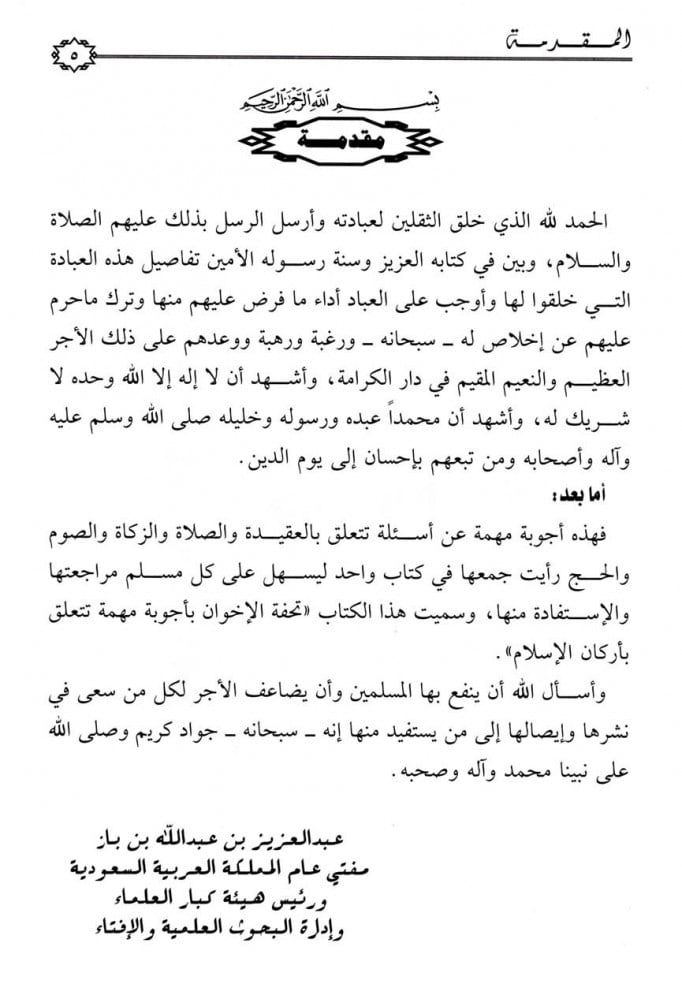 المقدمة

٥

بسم الله الرحمن الرحيم

مقدمة

الحمد لله الذي خلق الثقلين لعبادته وأرسل الرسل بذلك عليهم الصلاة والسلام، وبين في كتابه العزيز وسنة رسوله الأمين تفاصيل هذه العبادة التي خلقوا لها وأوجب على العباد أداء ما فرض عليهم منها وترك ماحرم عليهم عن إخلاص له ـ سبحانه ـ ورغبة ورهبة ووعدهم على ذلك الأجر العظيم والنعيم المقيم في دار الكرامة، وأشهد أن لا إله إلا الله وحده لا شريك له، وأشهد أن محمداً عبده ورسوله وخليله صلى الله وسلم عليه وآله وأصحابه ومن تبعهم بإحسان إلى يوم الدين.

أما بعد:

فهذه أجوبة مهمة عن أسئلة تتعلق بالعقيدة والصلاة والزكاة والصوم والحج رأيت جمعها في كتاب واحد ليسهل على كل مسلم مراجعتها والإستفادة منها، وسميت هذا الكتاب «تحفة الإخوان بأجوبة مهمة تتعلق بأركان الإسلام».

وأسأل الله أن ينفع بها المسلمين وأن يضاعف الأجر لكل من سعى في نشرها وإيصالها إلى من يستفيد منها إنه ـ سبحانه ـ جواد كريم وصلى الله على نبينا محمد وآله وصحبه.

عبدالعزيز بن عبدالله بن باز
مفتي عام المملكة العربية السعودية
ورئيس هيئة كبار العلماء
وإدارة البحوث العلمية والإفتاء